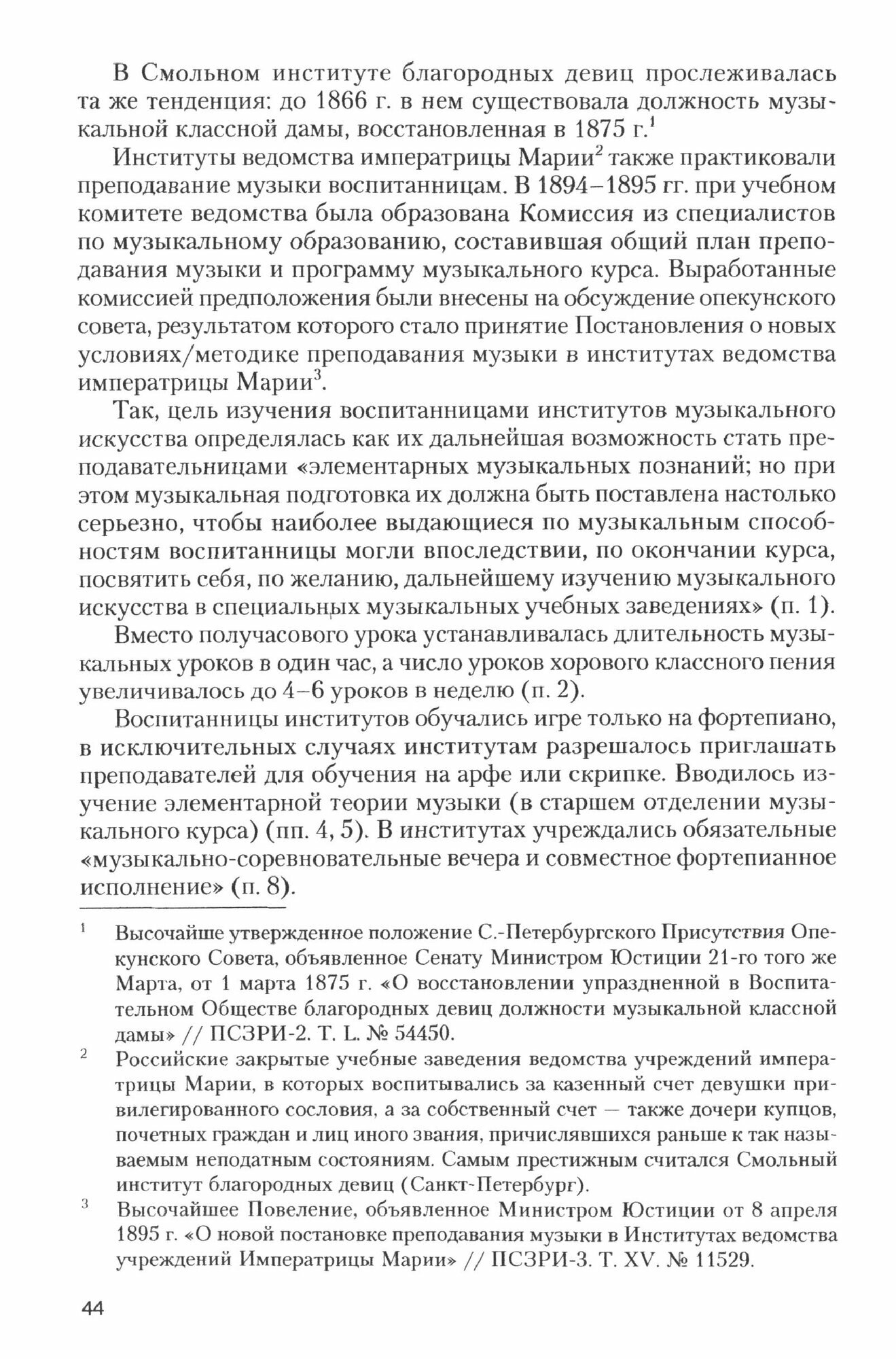 В Смольном институте благородных девиц прослеживалась та же тенденция: до 1866 г. в нем существовала должность музыкальной классной дамы, восстановленная в 1875 г.$^1$

Институты ведомства императрицы Марии$^2$ также практиковали преподавание музыки воспитанницам. В 1894–1895 гг. при учебном комитете ведомства была образована Комиссия из специалистов по музыкальному образованию, составившая общий план преподавания музыки и программу музыкального курса. Выработанные комиссией предположения были внесены на обсуждение опекунского совета, результатом которого стало принятие Постановления о новых условиях/методике преподавания музыки в институтах ведомства императрицы Марии$^3$.

Так, цель изучения воспитанницами институтов музыкального искусства определялась как их дальнейшая возможность стать преподавательницами «элементарных музыкальных познаний; но при этом музыкальная подготовка их должна быть поставлена настолько серьезно, чтобы наиболее выдающиеся по музыкальным способностям воспитанницы могли впоследствии, по окончании курса, посвятить себя, по желанию, дальнейшему изучению музыкального искусства в специальных музыкальных учебных заведениях» (п. 1).

Вместо получасового урока устанавливалась длительность музыкальных уроков в один час, а число уроков хорового классного пения увеличивалось до 4–6 уроков в неделю (п. 2).

Воспитанницы институтов обучались игре только на фортепиано, в исключительных случаях институтам разрешалось приглашать преподавателей для обучения на арфе или скрипке. Вводилось изучение элементарной теории музыки (в старшем отделении музыкального курса) (пп. 4, 5). В институтах учреждались обязательные «музыкально-соревновательные вечера и совместное фортепианное исполнение» (п. 8).

$^1$ Высочайше утвержденное положение С.-Петербургского Присутствия Опекунского Совета, объявленное Сенату Министром Юстиции 21-го того же Марта, от 1 марта 1875 г. «О восстановлении упраздненной в Воспитательном Обществе благородных девиц должности музыкальной классной дамы» // ПСЗРИ-2. Т. L. № 54450.

$^2$ Российские закрытые учебные заведения ведомства учреждений императрицы Марии, в которых воспитывались за казенный счет девушки привилегированного сословия, а за собственный счет — также дочери купцов, почетных граждан и лиц иного звания, причислявшихся раньше к так называемым неподатным состояниям. Самым престижным считался Смольный институт благородных девиц (Санкт-Петербург).

$^3$ Высочайшее Повеление, объявленное Министром Юстиции от 8 апреля 1895 г. «О новой постановке преподавания музыки в Институтах ведомства учреждений Императрицы Марии» // ПСЗРИ-3. Т. XV. № 11529.

44